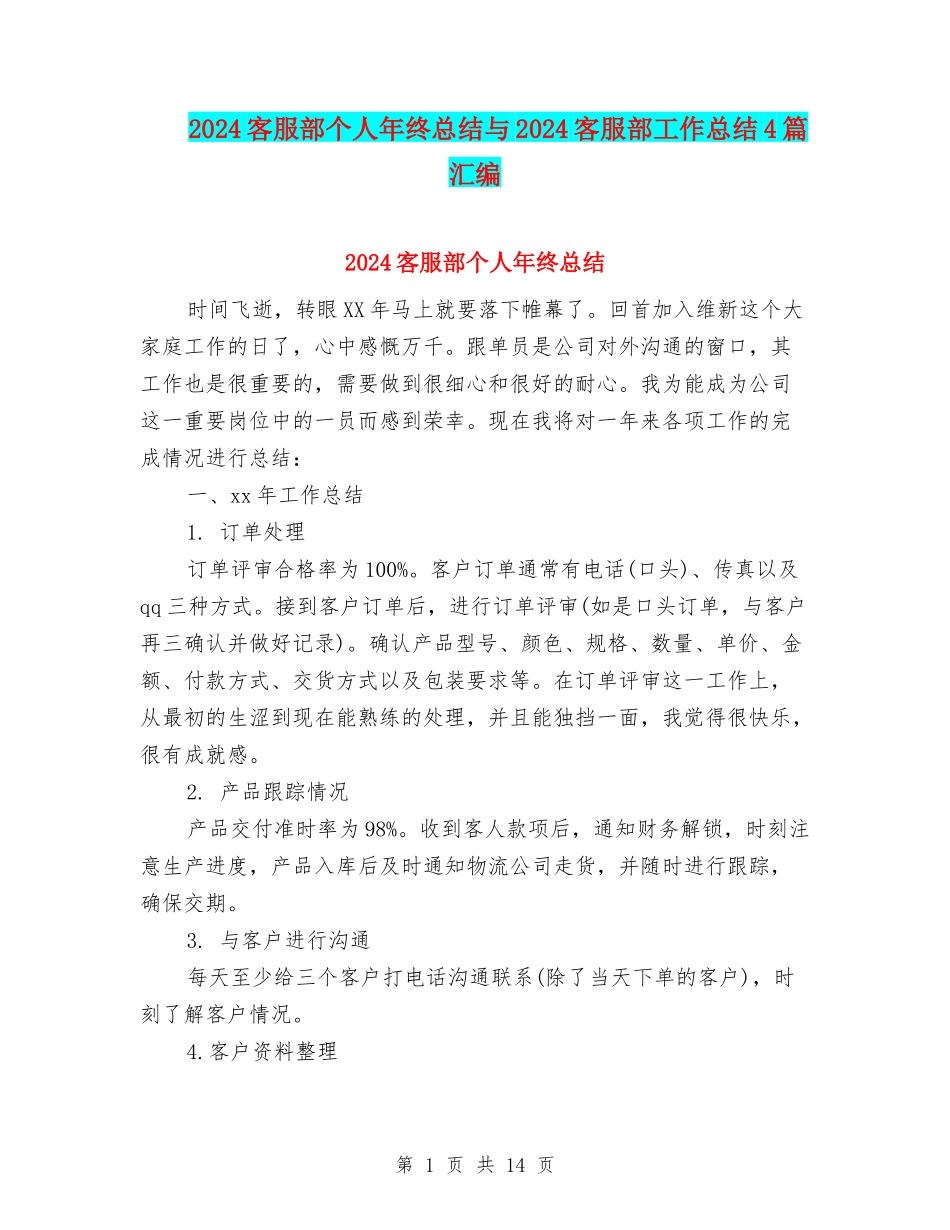 2024客服部个人年终总结与2024客服部工作总结4篇汇编

2024客服部个人年终总结

时间飞逝，转眼XX年马上就要落下帷幕了。回首加入维新这个大家庭工作的日了，心中感慨万千。跟单员是公司对外沟通的窗口，其工作也是很重要的，需要做到很细心和很好的耐心。我为能成为公司这一重要岗位中的一员而感到荣幸。现在我将对一年来各项工作的完成情况进行总结：

一、xx年工作总结

1. 订单处理

订单评审合格率为100%。客户订单通常有电话(口头)、传真以及qq三种方式。接到客户订单后，进行订单评审(如是口头订单，与客户再三确认并做好记录)。确认产品型号、颜色、规格、数量、单价、金额、付款方式、交货方式以及包装要求等。在订单评审这一工作上，从最初的生涩到现在能熟练的处理，并且能独挡一面，我觉得很快乐，很有成就感。

2. 产品跟踪情况

产品交付准时率为98%。收到客人款项后，通知财务解锁，时刻注意生产进度，产品入库后及时通知物流公司走货，并随时进行跟踪，确保交期。

3. 与客户进行沟通

每天至少给三个客户打电话沟通联系(除了当天下单的客户)，时刻了解客户情况。

4.客户资料整理

第 1 页 共 14 页